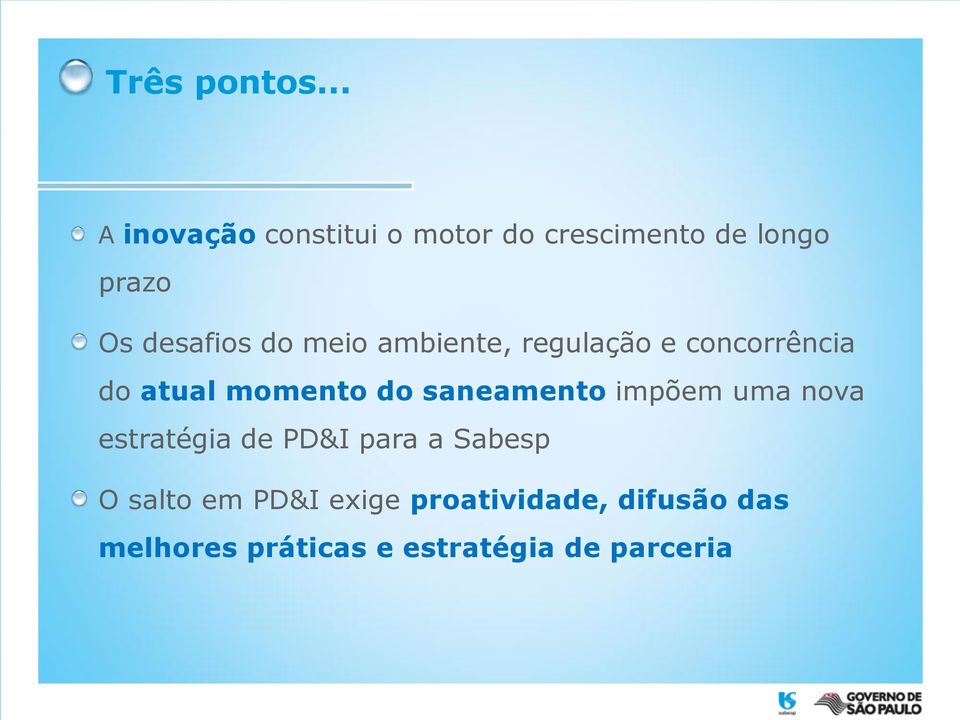 Três pontos...

A inovação constitui o motor do crescimento de longo prazo

Os desafios do meio ambiente, regulação e concorrência do atual momento do saneamento impõem uma nova estratégia de PD&I para a Sabesp

O salto em PD&I exige proatividade, difusão das melhores práticas e estratégia de parceria

sabesp

GOVERNO DE SÃO PAULO